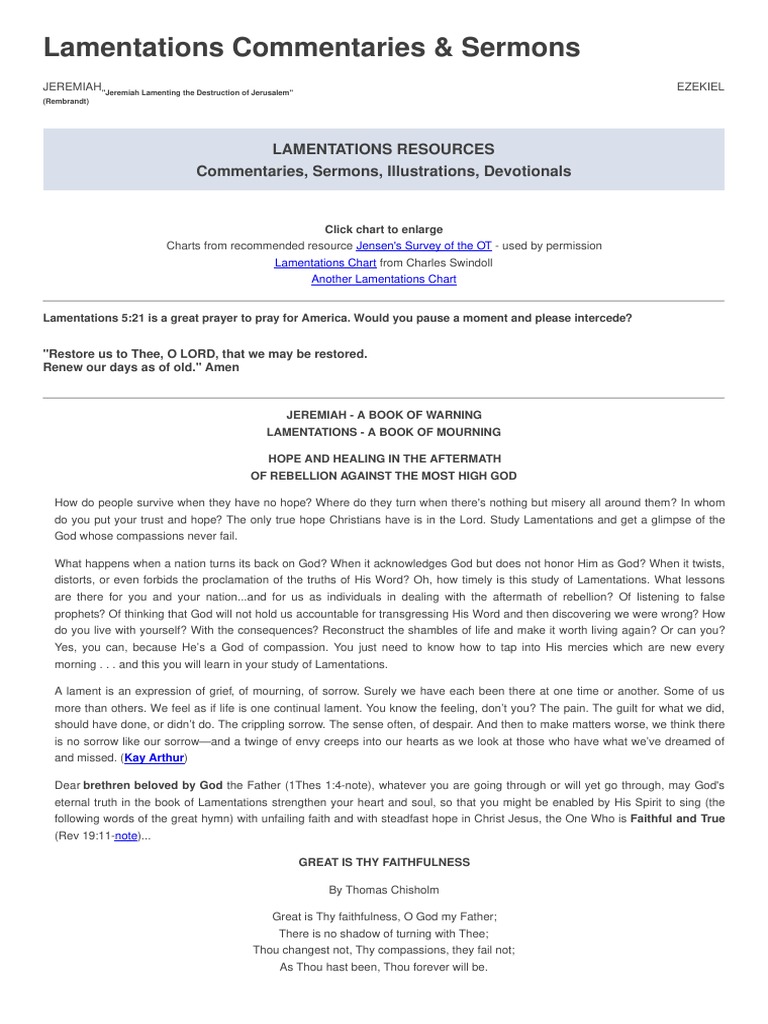 Lamentations Commentaries & Sermons

JEREMIAH "Jeremiah Lamenting the Destruction of Jerusalem" (Rembrandt)

EZEKIEL

LAMENTATIONS RESOURCES
Commentaries, Sermons, Illustrations, Devotionals

Click chart to enlarge
Charts from recommended resource Jensen's Survey of the OT - used by permission
Lamentations Chart from Charles Swindoll
Another Lamentations Chart

Lamentations 5:21 is a great prayer to pray for America. Would you pause a moment and please intercede?

"Restore us to Thee, O LORD, that we may be restored.
Renew our days as of old." Amen

JEREMIAH - A BOOK OF WARNING
LAMENTATIONS - A BOOK OF MOURNING

HOPE AND HEALING IN THE AFTERMATH
OF REBELLION AGAINST THE MOST HIGH GOD

How do people survive when they have no hope? Where do they turn when there's nothing but misery all around them? In whom do you put your trust and hope? The only true hope Christians have is in the Lord. Study Lamentations and get a glimpse of the God whose compassions never fail.

What happens when a nation turns its back on God? When it acknowledges God but does not honor Him as God? When it twists, distorts, or even forbids the proclamation of the truths of His Word? Oh, how timely is this study of Lamentations. What lessons are there for you and your nation...and for us as individuals in dealing with the aftermath of rebellion? Of listening to false prophets? Of thinking that God will not hold us accountable for transgressing His Word and then discovering we were wrong? How do you live with yourself? With the consequences? Reconstruct the shambles of life and make it worth living again? Or can you? Yes, you can, because He's a God of compassion. You just need to know how to tap into His mercies which are new every morning . . . and this you will learn in your study of Lamentations.

A lament is an expression of grief, of mourning, of sorrow. Surely we have each been there at one time or another. Some of us more than others. We feel as if life is one continual lament. You know the feeling, don't you? The pain. The guilt for what we did, should have done, or didn't do. The crippling sorrow. The sense often, of despair. And then to make matters worse, we think there is no sorrow like our sorrow—and a twinge of envy creeps into our hearts as we look at those who have what we've dreamed of and missed. (Kay Arthur)

Dear brethren beloved by God the Father (1Thes 1:4-note), whatever you are going through or will yet go through, may God's eternal truth in the book of Lamentations strengthen your heart and soul, so that you might be enabled by His Spirit to sing (the following words of the great hymn) with unfailing faith and with steadfast hope in Christ Jesus, the One Who is Faithful and True (Rev 19:11-note)...

GREAT IS THY FAITHFULNESS

By Thomas Chisholm

Great is Thy faithfulness, O God my Father;
There is no shadow of turning with Thee;
Thou changest not, Thy compassions, they fail not;
As Thou hast been, Thou forever will be.